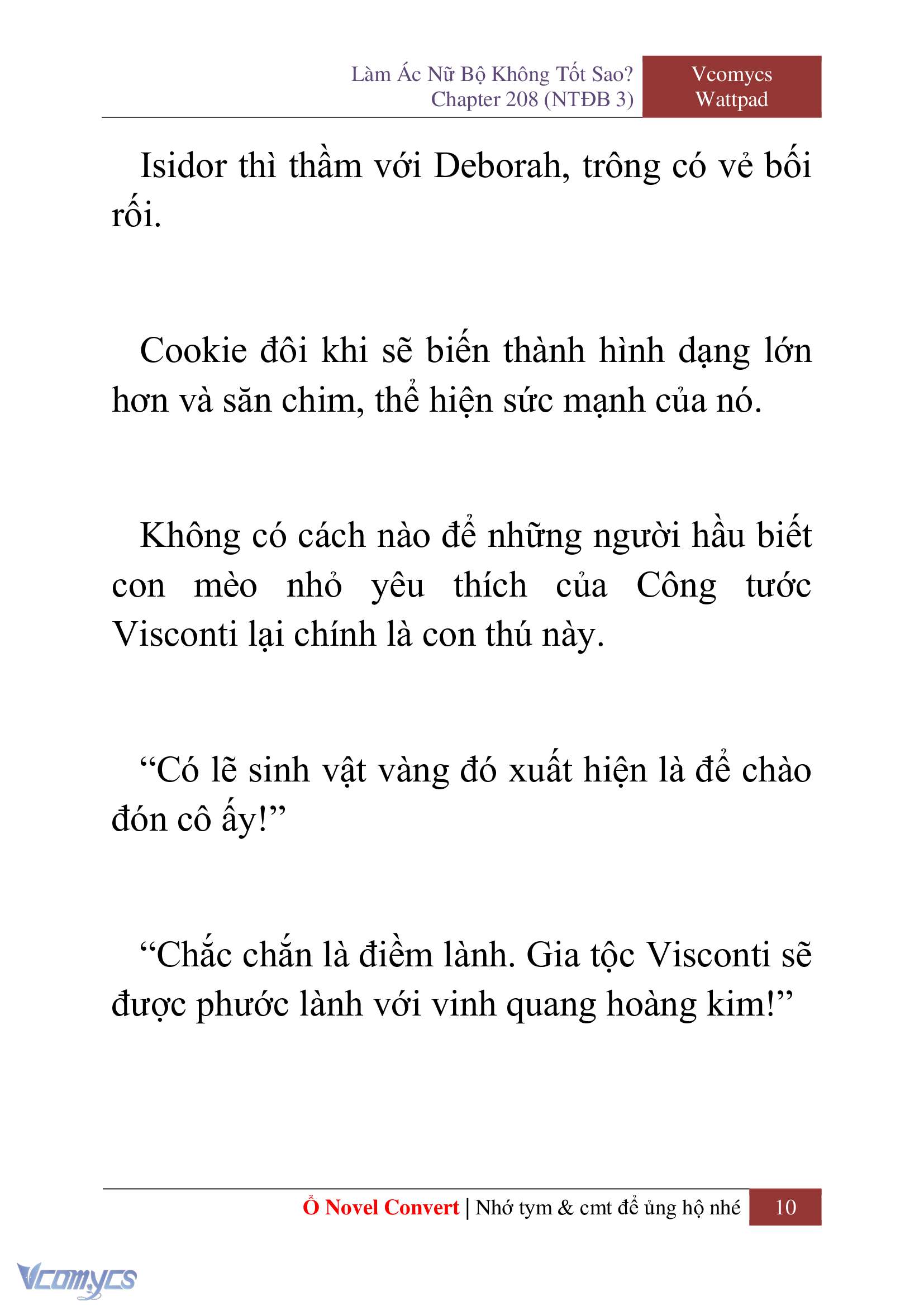 Làm Ác Nữ Bộ Không Tốt Sao?
Chapter 208 (NTĐB 3)

Vcomycs
Wattpad

Isidor thì thầm với Deborah, trông có vẻ bối rối.

Cookie đôi khi sẽ biến thành hình dạng lớn hơn và săn chim, thể hiện sức mạnh của nó.

Không có cách nào để những người hầu biết con mèo nhỏ yêu thích của Công tước Visconti lại chính là con thú này.

“Có lẽ sinh vật vàng đó xuất hiện là để chào đón cô ấy!”

“Chắc chắn là điềm lành. Gia tộc Visconti sẽ được phước lành với vinh quang hoàng kim!”

Ổ Novel Convert | Nhớ tym & cmt để ủng hộ nhé 10

Vcomycs